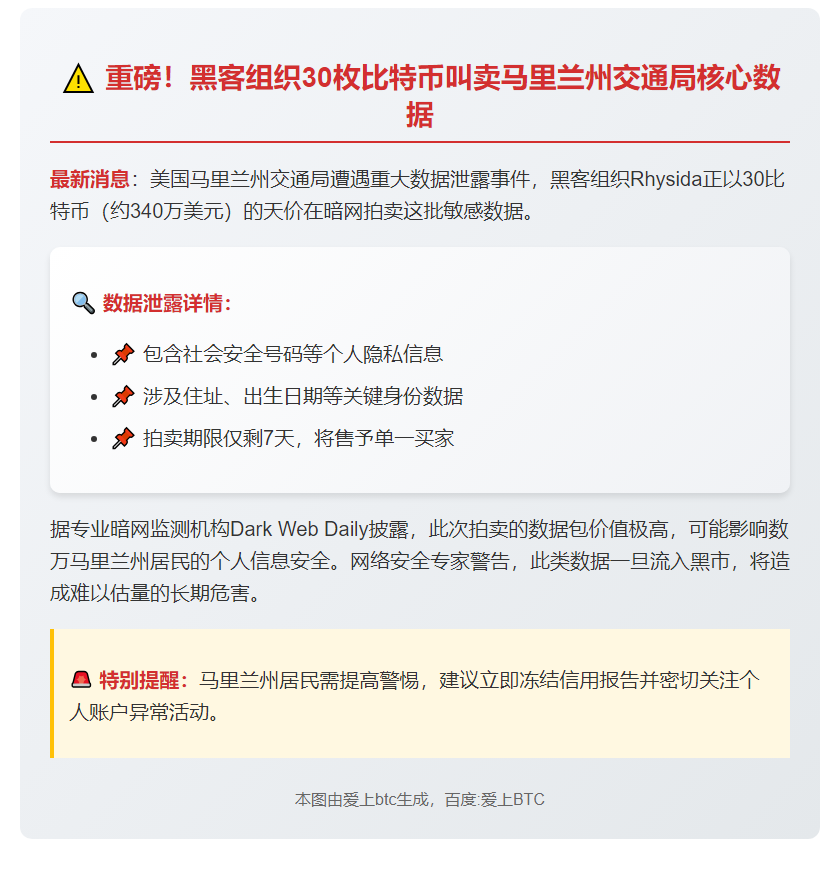 ⚠️ 重磅！黑客组织30枚比特币叫卖马里兰州交通局核心数据

最新消息：美国马里兰州交通局遭遇重大数据泄露事件，黑客组织Rhysida正以30比特币（约340万美元）的天价在暗网拍卖这批敏感数据。

🔍 数据泄露详情：

• 📌 包含社会安全号码等个人隐私信息
• 📌 涉及住址、出生日期等关键身份数据
• 📌 拍卖期限仅剩7天，将售予单一买家

据专业暗网监测机构Dark Web Daily披露，此次拍卖的数据包价值极高，可能影响数万马里兰州居民的个人信息安全。网络安全专家警告，此类数据一旦流入黑市，将造成难以估量的长期危害。

🚨 特别提醒：马里兰州居民需提高警惕，建议立即冻结信用报告并密切关注个人账户异常活动。

本图由爱上btc生成，百度:爱上BTC